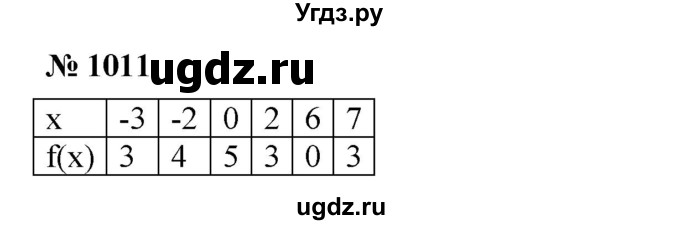 Угдз.ру

№ 1011 ugdz.ru

| x | -3 | -2 | 0 | 2 | 6 | 7 |
|---|---|---|---|---|---|---|
| f(x) | 3 | 4 | 5 | 3 | 0 | 3 |

ugdz.ru